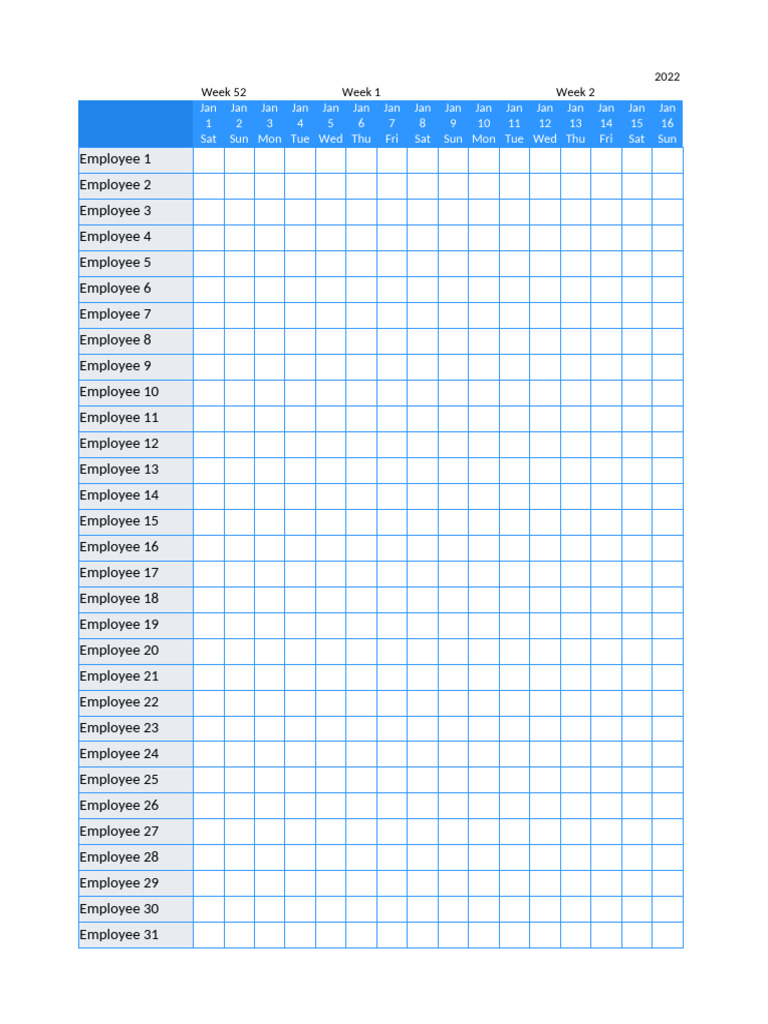 2022

Week 52 Week 1 Week 2

|  | Jan 1 Sat | Jan 2 Sun | Jan 3 Mon | Jan 4 Tue | Jan 5 Wed | Jan 6 Thu | Jan 7 Fri | Jan 8 Sat | Jan 9 Sun | Jan 10 Mon | Jan 11 Tue | Jan 12 Wed | Jan 13 Thu | Jan 14 Fri | Jan 15 Sat | Jan 16 Sun |
|---|---|---|---|---|---|---|---|---|---|---|---|---|---|---|---|---|
| Employee 1 | | | | | | | | | | | | | | | | |
| Employee 2 | | | | | | | | | | | | | | | | |
| Employee 3 | | | | | | | | | | | | | | | | |
| Employee 4 | | | | | | | | | | | | | | | | |
| Employee 5 | | | | | | | | | | | | | | | | |
| Employee 6 | | | | | | | | | | | | | | | | |
| Employee 7 | | | | | | | | | | | | | | | | |
| Employee 8 | | | | | | | | | | | | | | | | |
| Employee 9 | | | | | | | | | | | | | | | | |
| Employee 10 | | | | | | | | | | | | | | | | |
| Employee 11 | | | | | | | | | | | | | | | | |
| Employee 12 | | | | | | | | | | | | | | | | |
| Employee 13 | | | | | | | | | | | | | | | | |
| Employee 14 | | | | | | | | | | | | | | | | |
| Employee 15 | | | | | | | | | | | | | | | | |
| Employee 16 | | | | | | | | | | | | | | | | |
| Employee 17 | | | | | | | | | | | | | | | | |
| Employee 18 | | | | | | | | | | | | | | | | |
| Employee 19 | | | | | | | | | | | | | | | | |
| Employee 20 | | | | | | | | | | | | | | | | |
| Employee 21 | | | | | | | | | | | | | | | | |
| Employee 22 | | | | | | | | | | | | | | | | |
| Employee 23 | | | | | | | | | | | | | | | | |
| Employee 24 | | | | | | | | | | | | | | | | |
| Employee 25 | | | | | | | | | | | | | | | | |
| Employee 26 | | | | | | | | | | | | | | | | |
| Employee 27 | | | | | | | | | | | | | | | | |
| Employee 28 | | | | | | | | | | | | | | | | |
| Employee 29 | | | | | | | | | | | | | | | | |
| Employee 30 | | | | | | | | | | | | | | | | |
| Employee 31 | | | | | | | | | | | | | | | | |